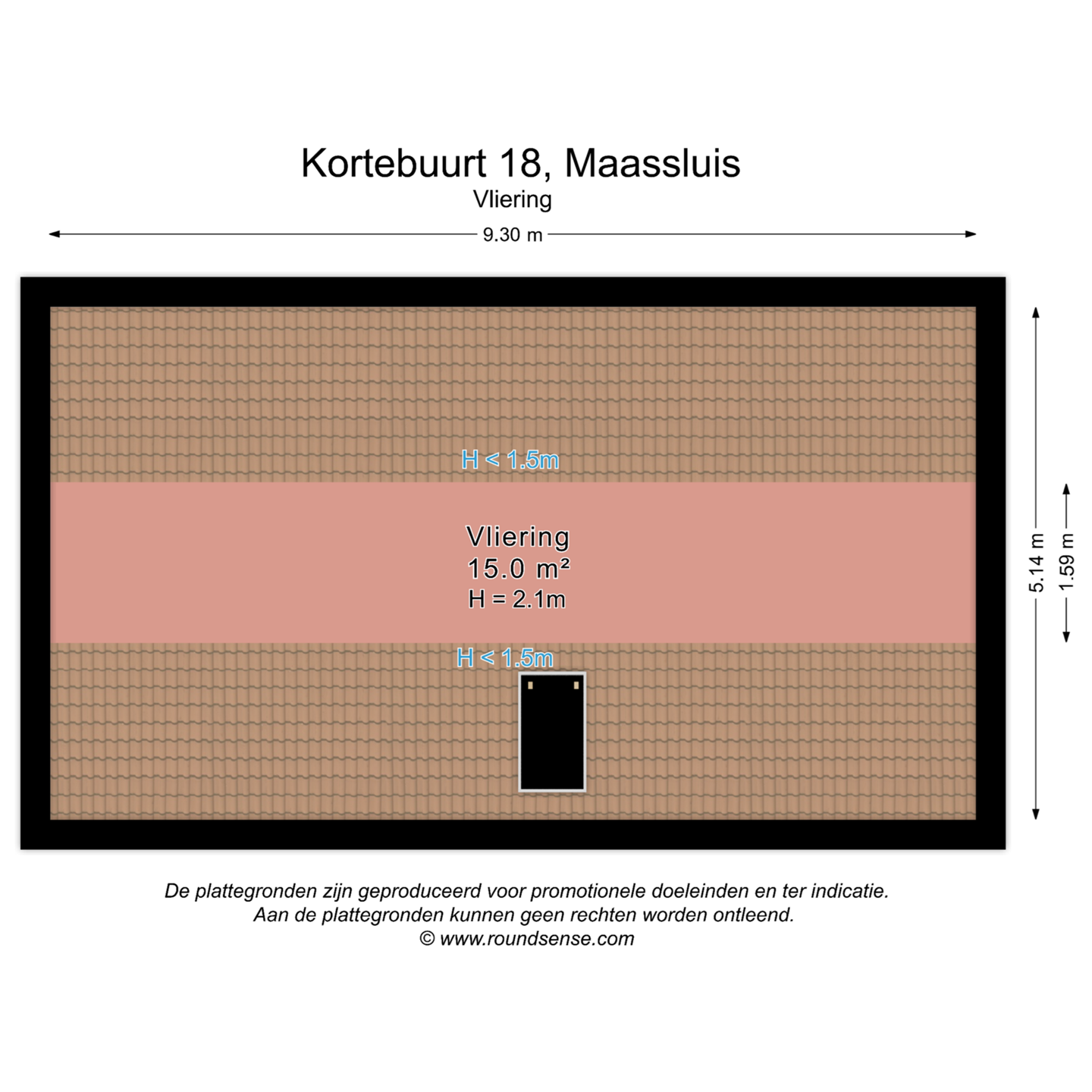 Kortebuurt 18, Maassluis
Vliering

9.30 m

H < 1.5m

Vliering
15.0 m²
H = 2.1m

H < 1.5m

5.14 m

1.59 m

De plattegronden zijn geproduceerd voor promotionele doeleinden en ter indicatie.
Aan de plattegronden kunnen geen rechten worden ontleend.
© www.roundsense.com